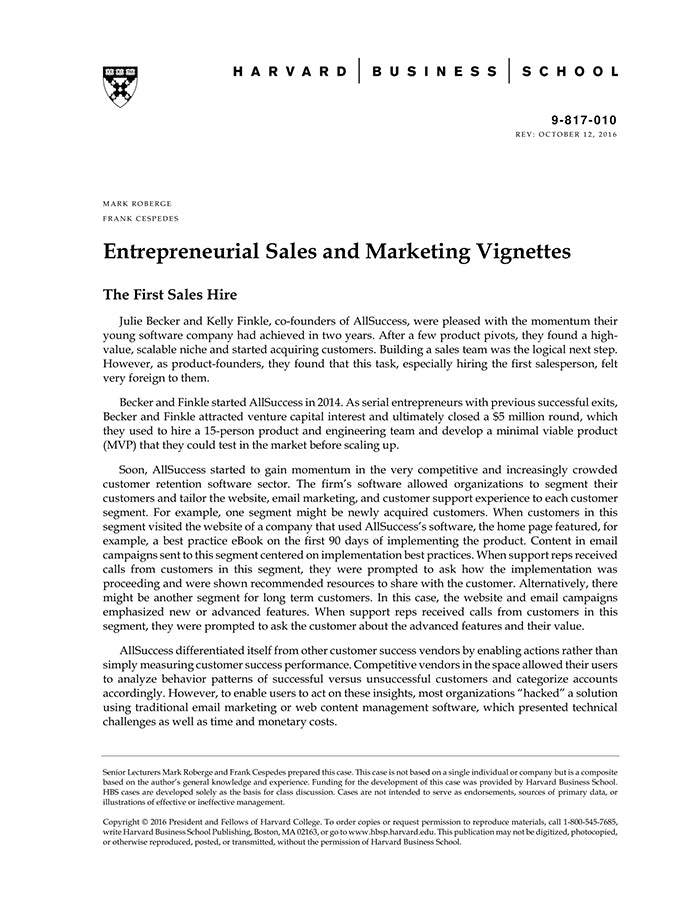 HARVARD | BUSINESS | SCHOOL

9-817-010
REV: OCTOBER 12, 2016

MARK ROBERGE
FRANK CESPEDES

Entrepreneurial Sales and Marketing Vignettes

The First Sales Hire

Julie Becker and Kelly Finkle, co-founders of AllSuccess, were pleased with the momentum their young software company had achieved in two years. After a few product pivots, they found a high-value, scalable niche and started acquiring customers. Building a sales team was the logical next step. However, as product-founders, they found that this task, especially hiring the first salesperson, felt very foreign to them.

Becker and Finkle started AllSuccess in 2014. As serial entrepreneurs with previous successful exits, Becker and Finkle attracted venture capital interest and ultimately closed a $5 million round, which they used to hire a 15-person product and engineering team and develop a minimal viable product (MVP) that they could test in the market before scaling up.

Soon, AllSuccess started to gain momentum in the very competitive and increasingly crowded customer retention software sector. The firm's software allowed organizations to segment their customers and tailor the website, email marketing, and customer support experience to each customer segment. For example, one segment might be newly acquired customers. When customers in this segment visited the website of a company that used AllSuccess's software, the home page featured, for example, a best practice eBook on the first 90 days of implementing the product. Content in email campaigns sent to this segment centered on implementation best practices. When support reps received calls from customers in this segment, they were prompted to ask how the implementation was proceeding and were shown recommended resources to share with the customer. Alternatively, there might be another segment for long term customers. In this case, the website and email campaigns emphasized new or advanced features. When support reps received calls from customers in this segment, they were prompted to ask the customer about the advanced features and their value.

AllSuccess differentiated itself from other customer success vendors by enabling actions rather than simply measuring customer success performance. Competitive vendors in the space allowed their users to analyze behavior patterns of successful versus unsuccessful customers and categorize accounts accordingly. However, to enable users to act on these insights, most organizations "hacked" a solution using traditional email marketing or web content management software, which presented technical challenges as well as time and monetary costs.

Senior Lecturers Mark Roberge and Frank Cespedes prepared this case. This case is not based on a single individual or company but is a composite based on the author's general knowledge and experience. Funding for the development of this case was provided by Harvard Business School. HBS cases are developed solely as the basis for class discussion. Cases are not intended to serve as endorsements, sources of primary data, or illustrations of effective or ineffective management.

Copyright © 2016 President and Fellows of Harvard College. To order copies or request permission to reproduce materials, call 1-800-545-7685, write Harvard Business School Publishing, Boston, MA 02163, or go to www.hbsp.harvard.edu. This publication may not be digitized, photocopied, or otherwise reproduced, posted, or transmitted, without the permission of Harvard Business School.